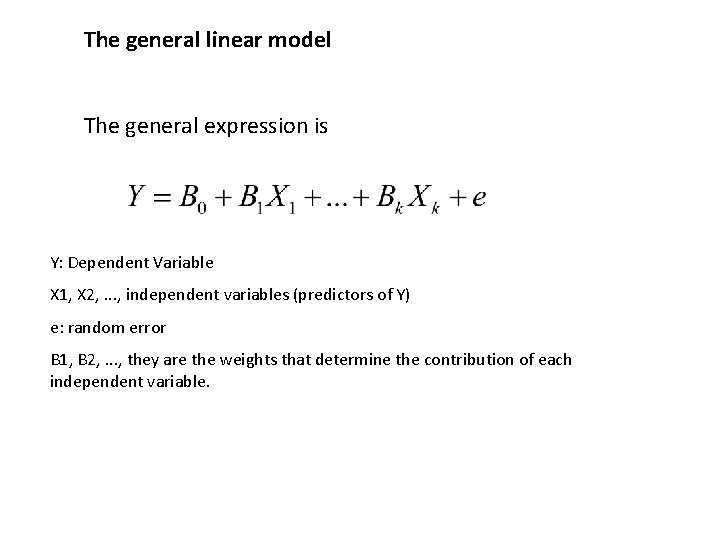 The general linear model

The general expression is

$Y = B_0 + B_1 X_1 + ... + B_k X_k + e$

Y: Dependent Variable

X1, X2, ..., independent variables (predictors of Y)

e: random error

B1, B2, ..., they are the weights that determine the contribution of each independent variable.